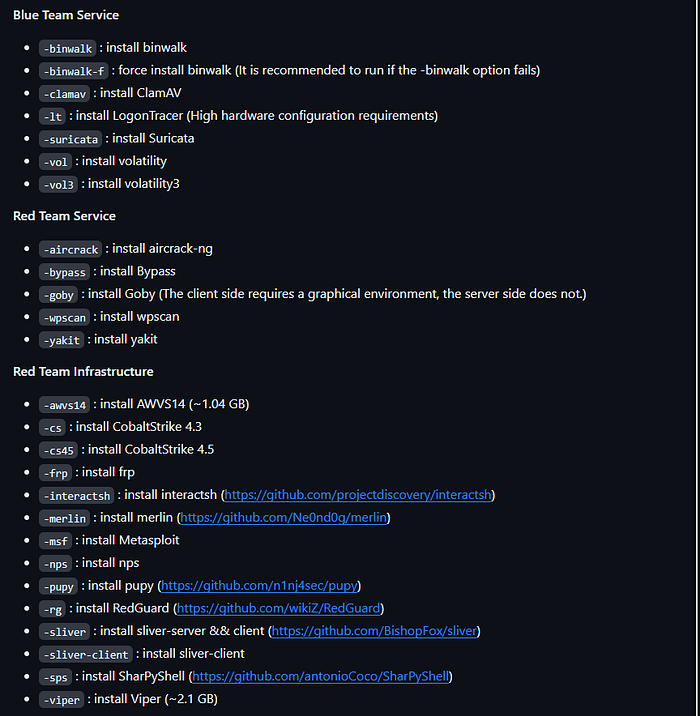 Blue Team Service

- -binwalk : install binwalk
- -binwalk-f : force install binwalk (It is recommended to run if the -binwalk option fails)
- -clamav : install ClamAV
- -lt : install LogonTracer (High hardware configuration requirements)
- -suricata : install Suricata
- -vol : install volatility
- -vol3 : install volatility3

Red Team Service

- -aircrack : install aircrack-ng
- -bypass : install Bypass
- -goby : install Goby (The client side requires a graphical environment, the server side does not.)
- -wpscan : install wpscan
- -yakit : install yakit

Red Team Infrastructure

- -awvs14 : install AWVS14 (~1.04 GB)
- -cs : install CobaltStrike 4.3
- -cs45 : install CobaltStrike 4.5
- -frp : install frp
- -interactsh : install interactsh (https://github.com/projectdiscovery/interactsh)
- -merlin : install merlin (https://github.com/Ne0nd0g/merlin)
- -msf : install Metasploit
- -nps : install nps
- -pupy : install pupy (https://github.com/n1nj4sec/pupy)
- -rg : install RedGuard (https://github.com/wikiZ/RedGuard)
- -sliver : install sliver-server && client (https://github.com/BishopFox/sliver)
- -sliver-client : install sliver-client
- -sps : install SharPyShell (https://github.com/antonioCoco/SharPyShell)
- -viper : install Viper (~2.1 GB)